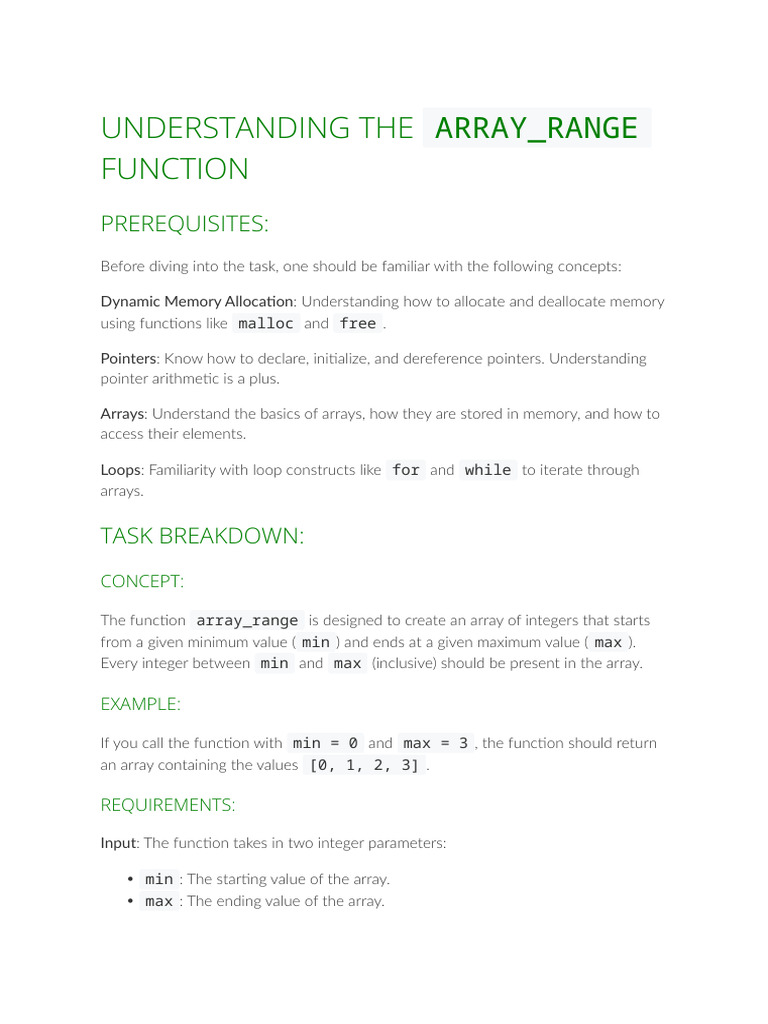 UNDERSTANDING THE ARRAY_RANGE FUNCTION

PREREQUISITES:

Before diving into the task, one should be familiar with the following concepts:

Dynamic Memory Allocation: Understanding how to allocate and deallocate memory using functions like malloc and free .

Pointers: Know how to declare, initialize, and dereference pointers. Understanding pointer arithmetic is a plus.

Arrays: Understand the basics of arrays, how they are stored in memory, and how to access their elements.

Loops: Familiarity with loop constructs like for and while to iterate through arrays.

TASK BREAKDOWN:

CONCEPT:

The function array_range is designed to create an array of integers that starts from a given minimum value ( min ) and ends at a given maximum value ( max ). Every integer between min and max (inclusive) should be present in the array.

EXAMPLE:

If you call the function with min = 0 and max = 3 , the function should return an array containing the values [0, 1, 2, 3] .

REQUIREMENTS:

Input: The function takes in two integer parameters:

• min : The starting value of the array.
• max : The ending value of the array.